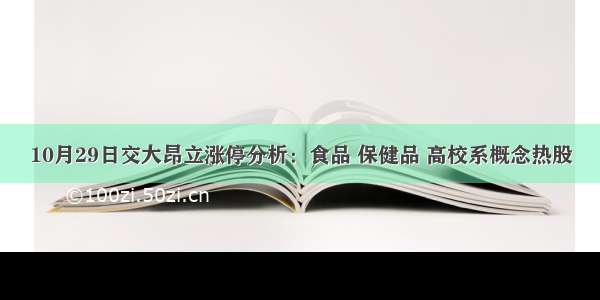 10月29日交大昂立涨停分析：食品 保健品 高校系概念热股

©100zi.50zi.cn